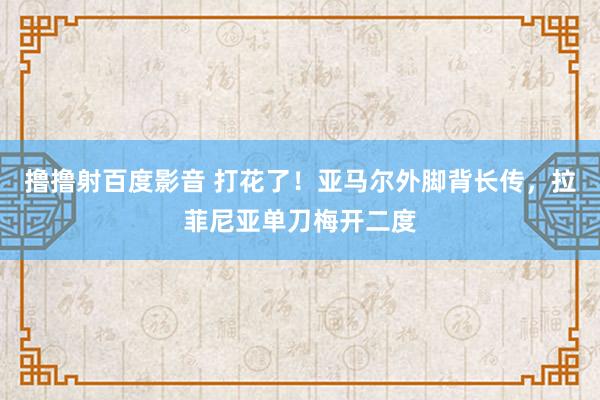 撸撸射百度影音 打花了！亚马尔外脚背长传，拉菲尼亚单刀梅开二度